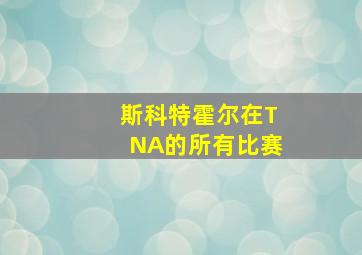 斯科特霍尔在TNA的所有比赛